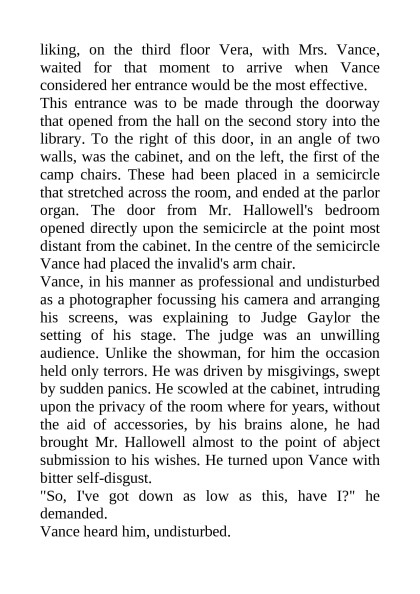 liking, on the third floor Vera, with Mrs. Vance, waited for that moment to arrive when Vance considered her entrance would be the most effective.

This entrance was to be made through the doorway that opened from the hall on the second story into the library. To the right of this door, in an angle of two walls, was the cabinet, and on the left, the first of the camp chairs. These had been placed in a semicircle that stretched across the room, and ended at the parlor organ. The door from Mr. Hallowell's bedroom opened directly upon the semicircle at the point most distant from the cabinet. In the centre of the semicircle Vance had placed the invalid's arm chair.

Vance, in his manner as professional and undisturbed as a photographer focussing his camera and arranging his screens, was explaining to Judge Gaylor the setting of his stage. The judge was an unwilling audience. Unlike the showman, for him the occasion held only terrors. He was driven by misgivings, swept by sudden panics. He scowled at the cabinet, intruding upon the privacy of the room where for years, without the aid of accessories, by his brains alone, he had brought Mr. Hallowell almost to the point of abject submission to his wishes. He turned upon Vance with bitter self-disgust.

"So, I've got down as low as this, have I?" he demanded.

Vance heard him, undisturbed.